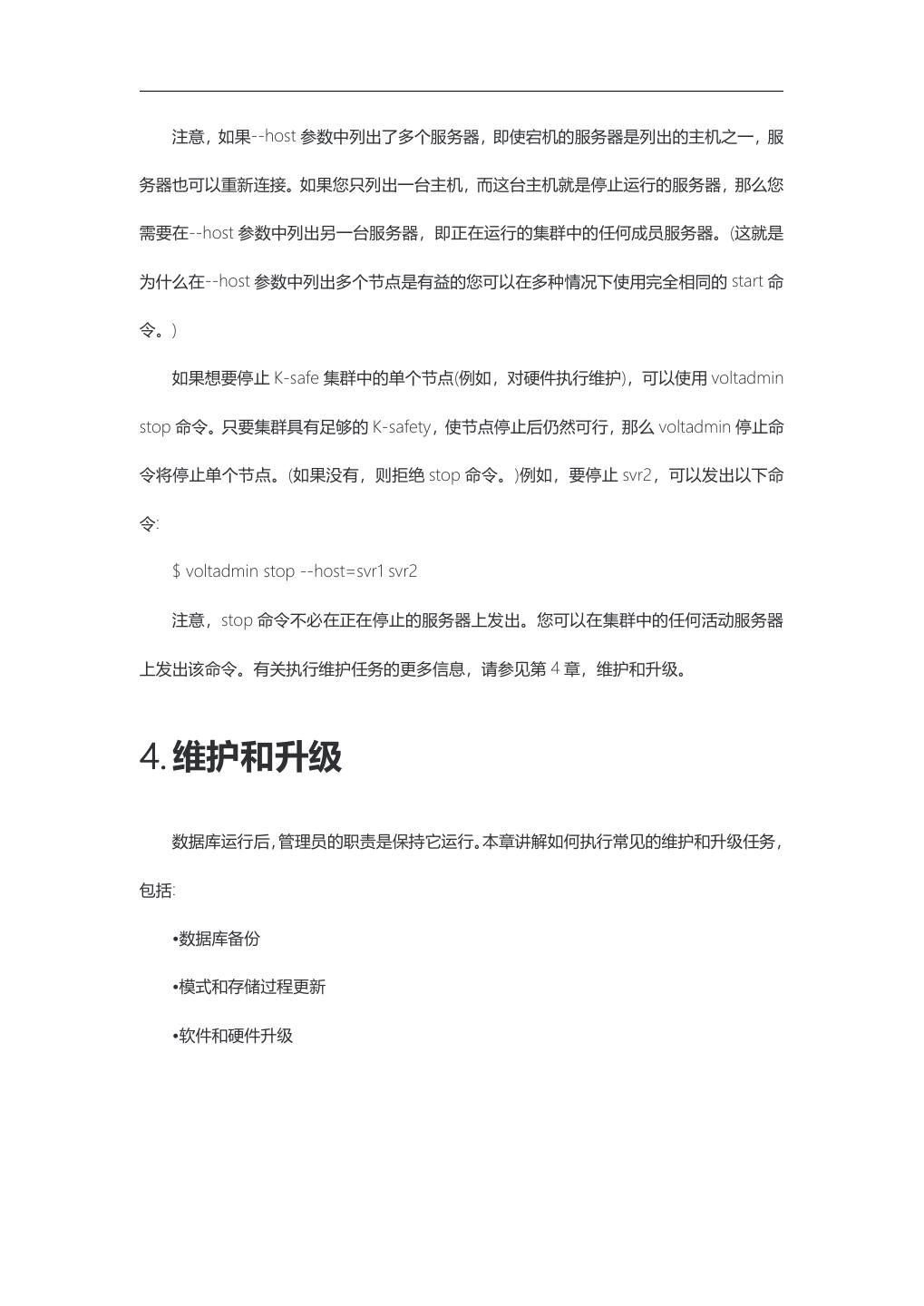 注意，如果--host 参数中列出了多个服务器，即使宕机的服务器是列出的主机之一，服务器也可以重新连接。如果您只列出一台主机，而这台主机就是停止运行的服务器，那么您需要在--host 参数中列出另一台服务器，即正在运行的集群中的任何成员服务器。(这就是为什么在--host 参数中列出多个节点是有益的您可以在多种情况下使用完全相同的 start 命令。)

如果想要停止 K-safe 集群中的单个节点(例如，对硬件执行维护)，可以使用 voltadmin stop 命令。只要集群具有足够的 K-safety，使节点停止后仍然可行，那么 voltadmin 停止命令将停止单个节点。(如果没有，则拒绝 stop 命令。)例如，要停止 svr2，可以发出以下命令:

$ voltadmin stop --host=svr1 svr2

注意，stop 命令不必在正在停止的服务器上发出。您可以在集群中的任何活动服务器上发出该命令。有关执行维护任务的更多信息，请参见第 4 章，维护和升级。

4. 维护和升级

数据库运行后，管理员的职责是保持它运行。本章讲解如何执行常见的维护和升级任务，包括:

•数据库备份

•模式和存储过程更新

•软件和硬件升级